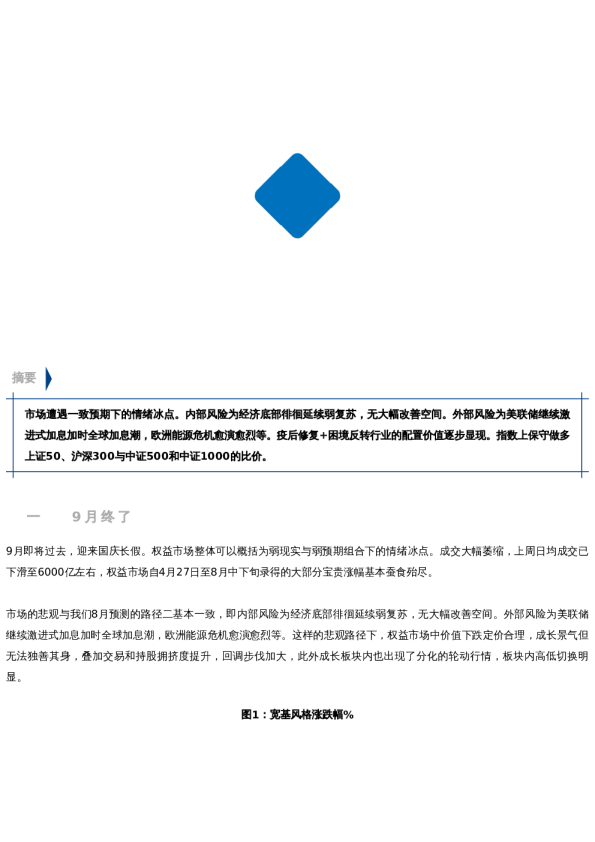 摘要

市场遭遇一致预期下的情绪冰点。内部风险为经济底部徘徊延续弱复苏，无大幅改善空间。外部风险为美联储继续激进式加息加时全球加息潮，欧洲能源危机愈演愈烈等。疫后修复+困境反转行业的配置价值逐步显现。指数上保守做多上证50、沪深300与中证500和中证1000的比价。

一 9月终了

9月即将过去，迎来国庆长假。权益市场整体可以概括为弱现实与弱预期组合下的情绪冰点。成交大幅萎缩，上周日均成交已下滑至6000亿左右，权益市场自4月27日至8月中下旬录得的大部分宝贵涨幅基本蚕食殆尽。

市场的悲观与我们8月预测的路径二基本一致，即内部风险为经济底部徘徊延续弱复苏，无大幅改善空间。外部风险为美联储继续激进式加息加时全球加息潮，欧洲能源危机愈演愈烈等。这样的悲观路径下，权益市场中价值下跌定价合理，成长景气但无法独善其身，叠加交易和持股拥挤度提升，回调步伐加大，此外成长板块内也出现了分化的轮动行情，板块内高低切换明显。

图1：宽基风格涨跌幅%